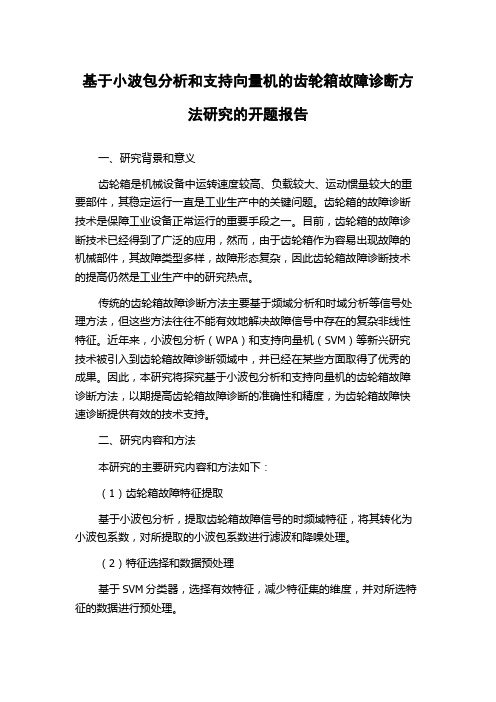 基于小波包分析和支持向量机的齿轮箱故障诊断方法研究的开题报告

一、研究背景和意义

齿轮箱是机械设备中运转速度较高、负载较大、运动惯量较大的重要部件，其稳定运行一直是工业生产中的关键问题。齿轮箱的故障诊断技术是保障工业设备正常运行的重要手段之一。目前，齿轮箱的故障诊断技术已经得到了广泛的应用，然而，由于齿轮箱作为容易出现故障的机械部件，其故障类型多样，故障形态复杂，因此齿轮箱故障诊断技术的提高仍然是工业生产中的研究热点。

传统的齿轮箱故障诊断方法主要基于频域分析和时域分析等信号处理方法，但这些方法往往不能有效地解决故障信号中存在的复杂非线性特征。近年来，小波包分析（WPA）和支持向量机（SVM）等新兴研究技术被引入到齿轮箱故障诊断领域中，并已经在某些方面取得了优秀的成果。因此，本研究将探究基于小波包分析和支持向量机的齿轮箱故障诊断方法，以期提高齿轮箱故障诊断的准确性和精度，为齿轮箱故障快速诊断提供有效的技术支持。

二、研究内容和方法

本研究的主要研究内容和方法如下：

（1）齿轮箱故障特征提取

基于小波包分析，提取齿轮箱故障信号的时频域特征，将其转化为小波包系数，对所提取的小波包系数进行滤波和降噪处理。

（2）特征选择和数据预处理

基于 SVM 分类器，选择有效特征，减少特征集的维度，并对所选特征的数据进行预处理。